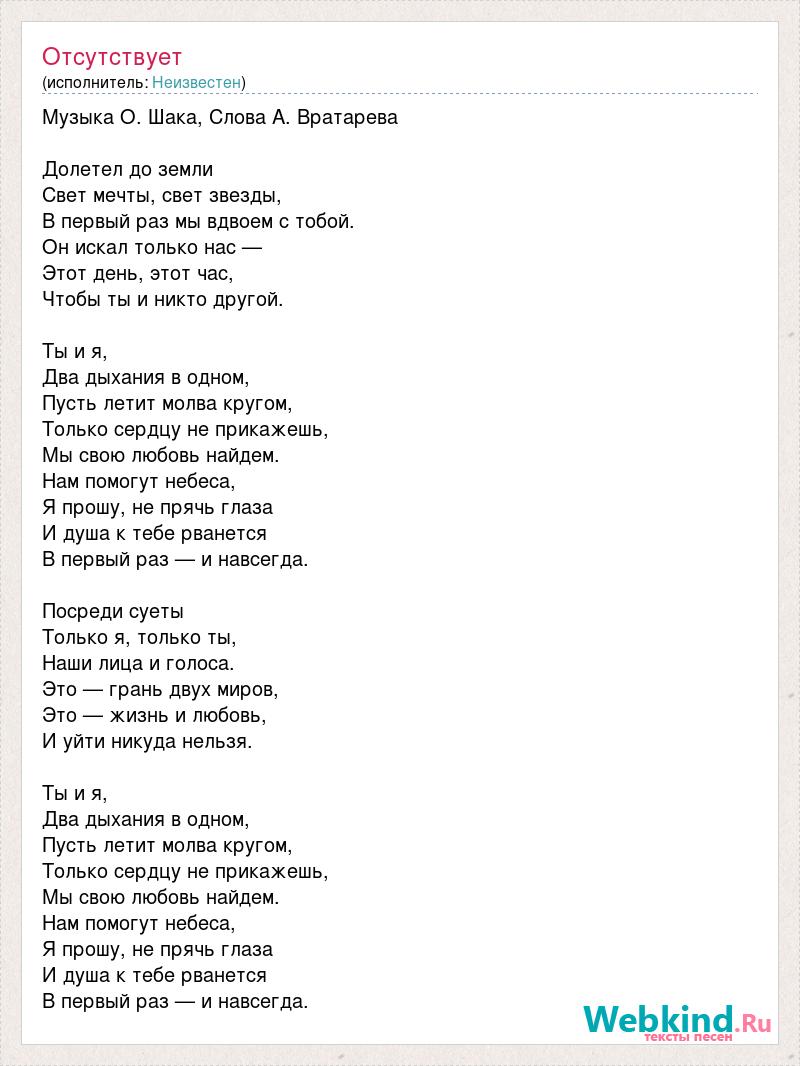 Отсутствует
(исполнитель: Неизвестен)

Музыка О. Шака, Слова А. Вратарева

Долетел до земли
Свет мечты, свет звезды,
В первый раз мы вдвоем с тобой.
Он искал только нас —
Этот день, этот час,
Чтобы ты и никто другой.

Ты и я,
Два дыхания в одном,
Пусть летит молва кругом,
Только сердцу не прикажешь,
Мы свою любовь найдем.
Нам помогут небеса,
Я прошу, не прячь глаза
И душа к тебе рванется
В первый раз — и навсегда.

Посреди суеты
Только я, только ты,
Наши лица и голоса.
Это — грань двух миров,
Это — жизнь и любовь,
И уйти никуда нельзя.

Ты и я,
Два дыхания в одном,
Пусть летит молва кругом,
Только сердцу не прикажешь,
Мы свою любовь найдем.
Нам помогут небеса,
Я прошу, не прячь глаза
И душа к тебе рванется
В первый раз — и навсегда.

Webkind.Ru
тексты песен